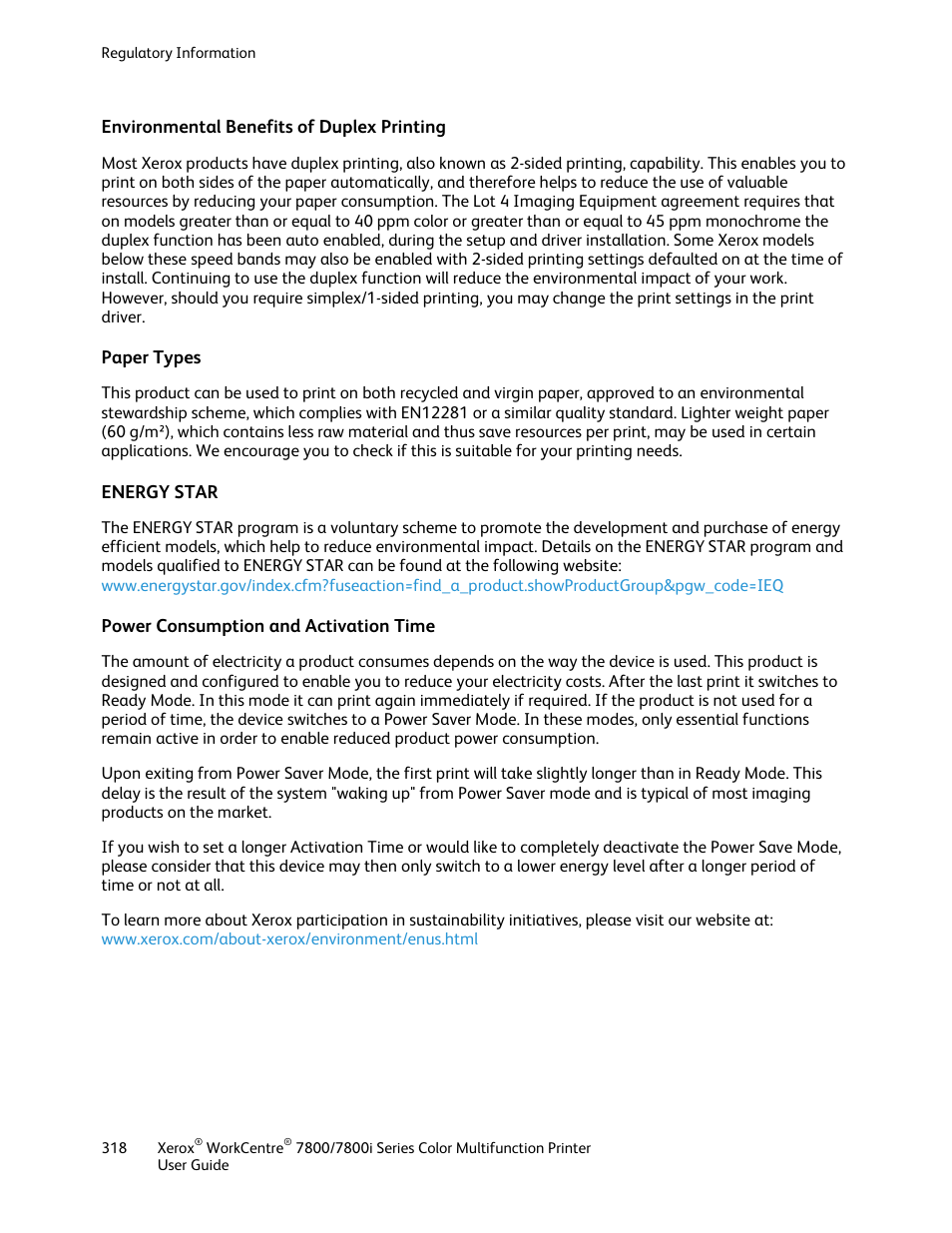 Regulatory Information

Environmental Benefits of Duplex Printing

Most Xerox products have duplex printing, also known as 2-sided printing, capability. This enables you to print on both sides of the paper automatically, and therefore helps to reduce the use of valuable resources by reducing your paper consumption. The Lot 4 Imaging Equipment agreement requires that on models greater than or equal to 40 ppm color or greater than or equal to 45 ppm monochrome the duplex function has been auto enabled, during the setup and driver installation. Some Xerox models below these speed bands may also be enabled with 2-sided printing settings defaulted on at the time of install. Continuing to use the duplex function will reduce the environmental impact of your work. However, should you require simplex/1-sided printing, you may change the print settings in the print driver.

Paper Types

This product can be used to print on both recycled and virgin paper, approved to an environmental stewardship scheme, which complies with EN12281 or a similar quality standard. Lighter weight paper (60 g/m²), which contains less raw material and thus save resources per print, may be used in certain applications. We encourage you to check if this is suitable for your printing needs.

ENERGY STAR

The ENERGY STAR program is a voluntary scheme to promote the development and purchase of energy efficient models, which help to reduce environmental impact. Details on the ENERGY STAR program and models qualified to ENERGY STAR can be found at the following website: www.energystar.gov/index.cfm?fuseaction=find_a_product.showProductGroup&pgw_code=IEQ

Power Consumption and Activation Time

The amount of electricity a product consumes depends on the way the device is used. This product is designed and configured to enable you to reduce your electricity costs. After the last print it switches to Ready Mode. In this mode it can print again immediately if required. If the product is not used for a period of time, the device switches to a Power Saver Mode. In these modes, only essential functions remain active in order to enable reduced product power consumption.

Upon exiting from Power Saver Mode, the first print will take slightly longer than in Ready Mode. This delay is the result of the system "waking up" from Power Saver mode and is typical of most imaging products on the market.

If you wish to set a longer Activation Time or would like to completely deactivate the Power Save Mode, please consider that this device may then only switch to a lower energy level after a longer period of time or not at all.

To learn more about Xerox participation in sustainability initiatives, please visit our website at: www.xerox.com/about-xerox/environment/enus.html

318 Xerox® WorkCentre® 7800/7800i Series Color Multifunction Printer
User Guide